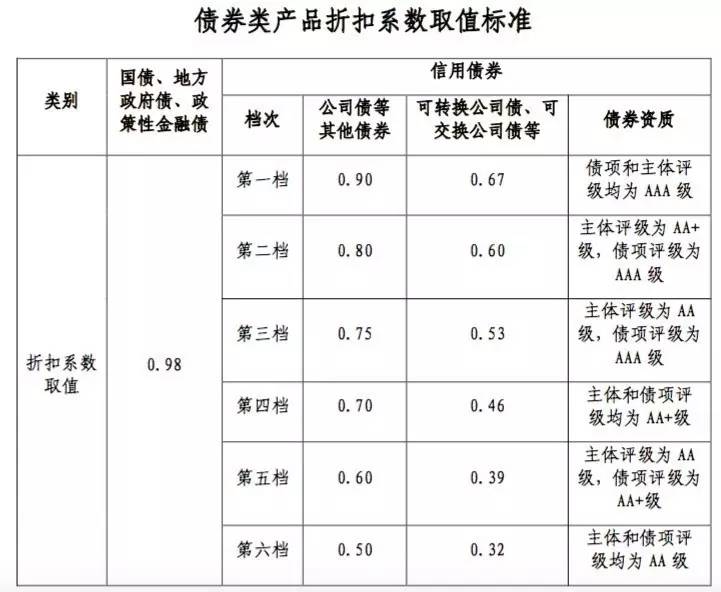 债券类产品折扣系数取值标准

| 类别 | 国债、地方政府债、政策性金融债 | 信用债券 | | | |
|---|---|---|---|---|---|
| | | 档次 | 公司债等其他债券 | 可转换公司债、可交换公司债等 | 债券资质 |
| 折扣系数取值 | 0.98 | 第一档 | 0.90 | 0.67 | 债项和主体评级均为 AAA 级 |
| | | 第二档 | 0.80 | 0.60 | 主体评级为 AA+级，债项评级为 AAA 级 |
| | | 第三档 | 0.75 | 0.53 | 主体评级为 AA 级，债项评级为 AAA 级 |
| | | 第四档 | 0.70 | 0.46 | 主体和债项评级均为 AA+级 |
| | | 第五档 | 0.60 | 0.39 | 主体评级为 AA 级，债项评级为 AA+级 |
| | | 第六档 | 0.50 | 0.32 | 主体和债项评级均为 AA 级 |